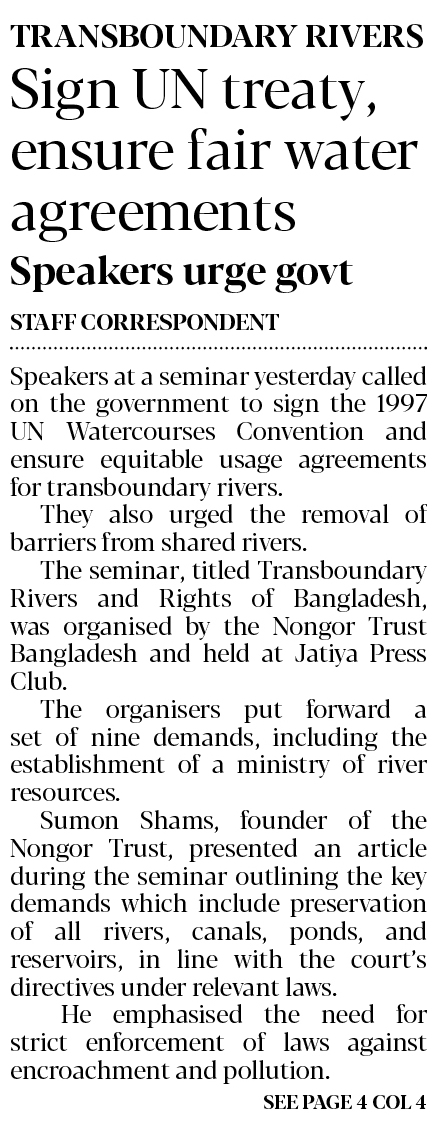 TRANSBOUNDARY RIVERS

Sign UN treaty, ensure fair water agreements

Speakers urge govt

STAFF CORRESPONDENT

Speakers at a seminar yesterday called on the government to sign the 1997 UN Watercourses Convention and ensure equitable usage agreements for transboundary rivers.

They also urged the removal of barriers from shared rivers.

The seminar, titled Transboundary Rivers and Rights of Bangladesh, was organised by the Nongor Trust Bangladesh and held at Jatiya Press Club.

The organisers put forward a set of nine demands, including the establishment of a ministry of river resources.

Sumon Shams, founder of the Nongor Trust, presented an article during the seminar outlining the key demands which include preservation of all rivers, canals, ponds, and reservoirs, in line with the court's directives under relevant laws.

He emphasised the need for strict enforcement of laws against encroachment and pollution.

SEE PAGE 4 COL 4